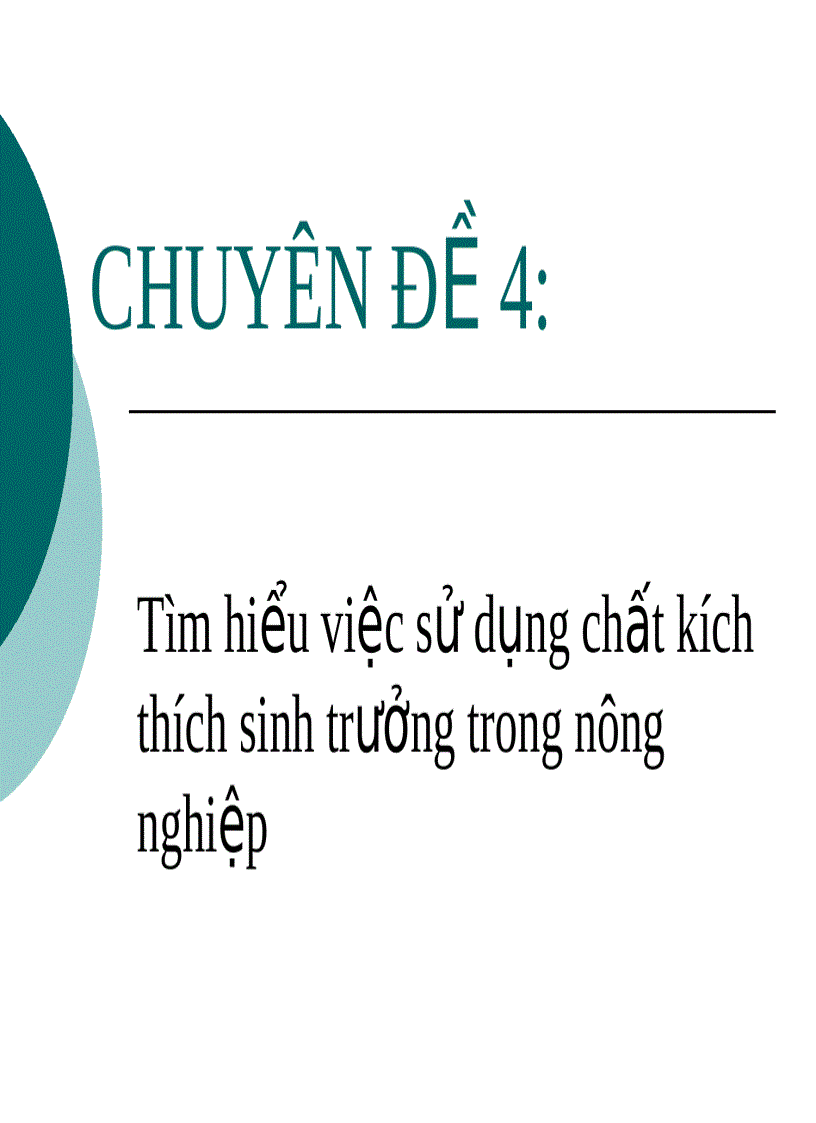 CHUYÊN ĐỀ 4:

Tìm hiểu việc sử dụng chất kích thích sinh trưởng trong nông nghiệp